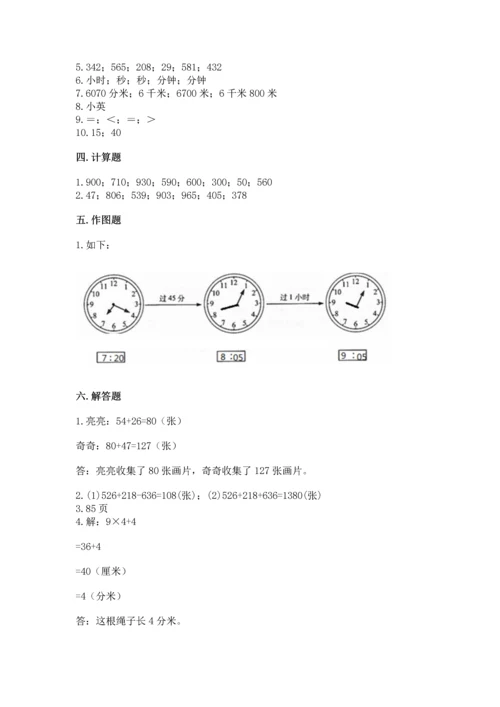 5. 342；565；208；29；581；432
6. 小时；秒；秒；分钟；分钟
7. 6070 分米；6 千米；6700 米；6 千米 800 米
8. 小英
9. =；<；=；>
10. 15；40

四. 计算题

1. 900；710；930；590；600；300；50；560
2. 47；806；539；903；965；405；378

五. 作图题

1. 如下：

11 12 1 2 3 4 5 6 7 8 9 10

过 45 分

11 12 1 2 3 4 5 6 7 8 9 10

过 1 小时

11 12 1 2 3 4 5 6 7 8 9 10

7：20

8：05

9：05

六. 解答题

1. 亮亮：54+26=80（张）

奇奇：80+47=127（张）

答：亮亮收集了 80 张画片，奇奇收集了 127 张画片。

2. (1)526+218-636=108(张)；(2)526+218+636=1380(张)
3. 85 页
4. 解：9×4+4

=36+4

=40（厘米）

=4（分米）

答：这根绳子长 4 分米。